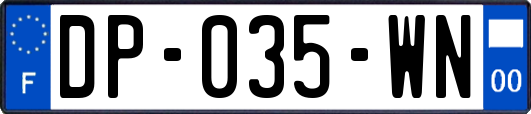 F
DP-035-WN
00